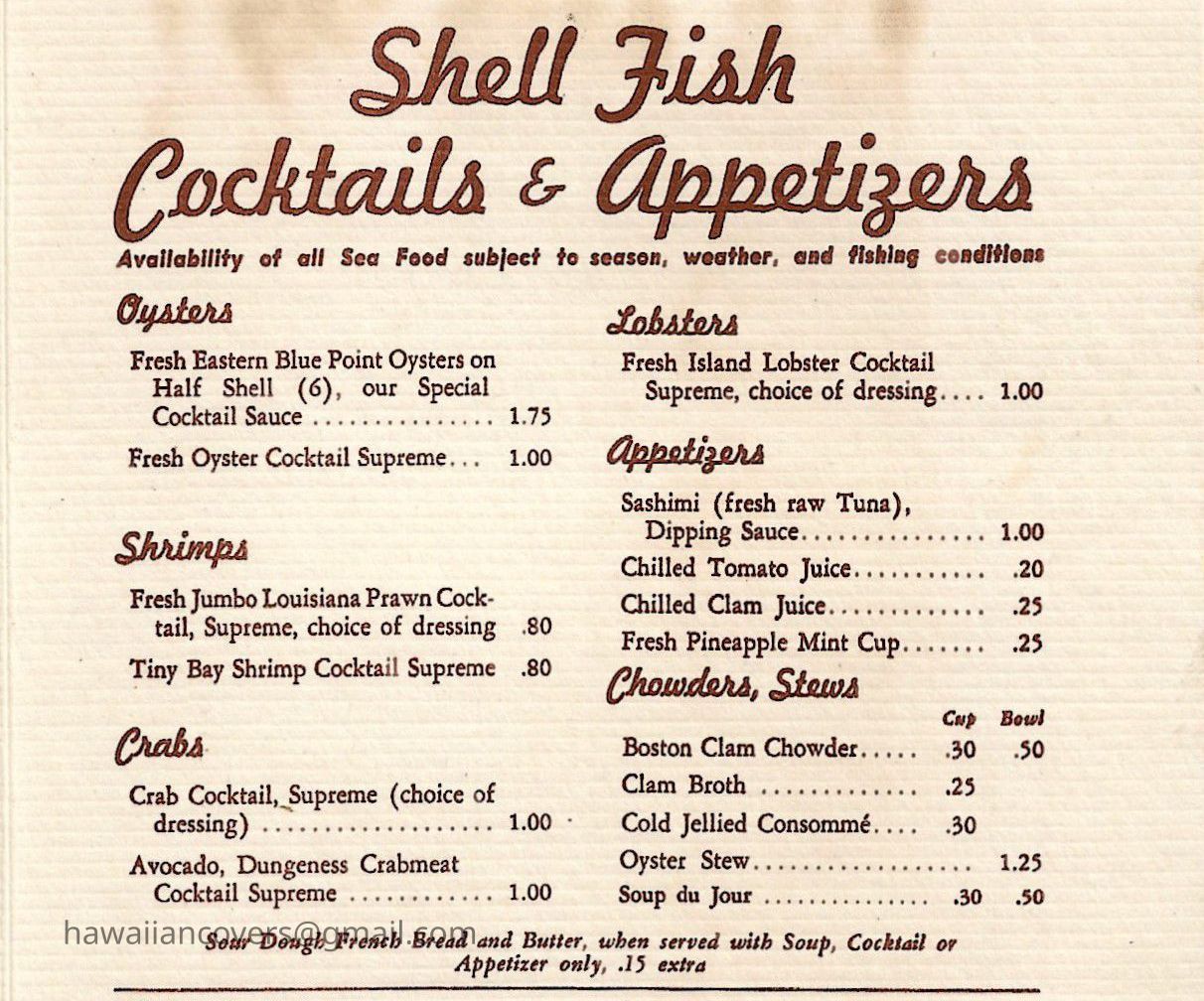 Shell Fish Cocktails & Appetizers

Availability of all Sea Food subject to season, weather, and fishing conditions

Oysters

Fresh Eastern Blue Point Oysters on Half Shell (6), our Special Cocktail Sauce 1.75

Fresh Oyster Cocktail Supreme 1.00

Shrimps

Fresh Jumbo Louisiana Prawn Cocktail, Supreme, choice of dressing .80

Tiny Bay Shrimp Cocktail Supreme .80

Crabs

Crab Cocktail, Supreme (choice of dressing) 1.00

Avocado, Dungeness Crabmeat Cocktail Supreme 1.00

Lobsters

Fresh Island Lobster Cocktail Supreme, choice of dressing 1.00

Appetizers

Sashimi (fresh raw Tuna), Dipping Sauce 1.00

Chilled Tomato Juice .20

Chilled Clam Juice .25

Fresh Pineapple Mint Cup .25

Chowders, Stews

Cup Bowl

Boston Clam Chowder .30 .50

Clam Broth .25

Cold Jellied Consommé .30

Oyster Stew 1.25

Soup du Jour .30 .50

Sour Dough French Bread and Butter, when served with Soup, Cocktail or Appetizer only, .15 extra

hawaiiancovers@gmail.com